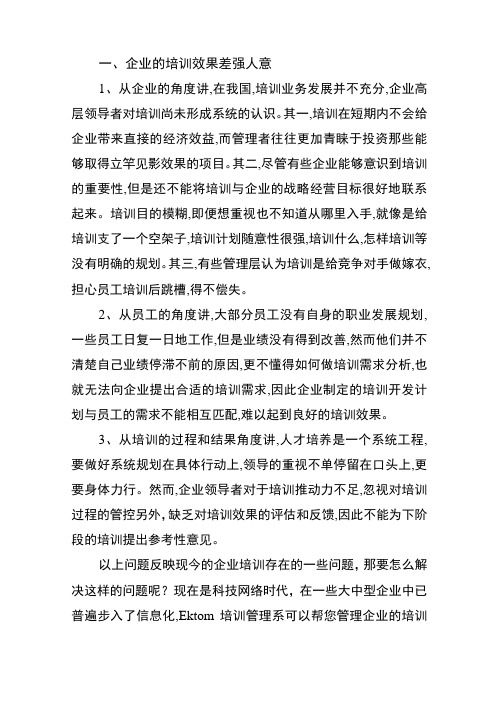 一、企业的培训效果差强人意

1、从企业的角度讲,在我国,培训业务发展并不充分,企业高层领导者对培训尚未形成系统的认识。其一,培训在短期内不会给企业带来直接的经济效益,而管理者往往更加青睐于投资那些能够取得立竿见影效果的项目。其二,尽管有些企业能够意识到培训的重要性,但是还不能将培训与企业的战略经营目标很好地联系起来。培训目的模糊,即便想重视也不知道从哪里入手,就像是给培训支了一个空架子,培训计划随意性很强,培训什么,怎样培训等没有明确的规划。其三,有些管理层认为培训是给竞争对手做嫁衣,担心员工培训后跳槽,得不偿失。

2、从员工的角度讲,大部分员工没有自身的职业发展规划,一些员工日复一日地工作,但是业绩没有得到改善,然而他们并不清楚自己业绩停滞不前的原因,更不懂得如何做培训需求分析,也就无法向企业提出合适的培训需求,因此企业制定的培训开发计划与员工的需求不能相互匹配,难以起到良好的培训效果。

3、从培训的过程和结果角度讲,人才培养是一个系统工程,要做好系统规划在具体行动上,领导的重视不单停留在口头上,更要身体力行。然而,企业领导者对于培训推动力不足,忽视对培训过程的管控另外,缺乏对培训效果的评估和反馈,因此不能为下阶段的培训提出参考性意见。

以上问题反映现今的企业培训存在的一些问题，那要怎么解决这样的问题呢？现在是科技网络时代，在一些大中型企业中已普遍步入了信息化,Ektom 培训管理系可以帮您管理企业的培训